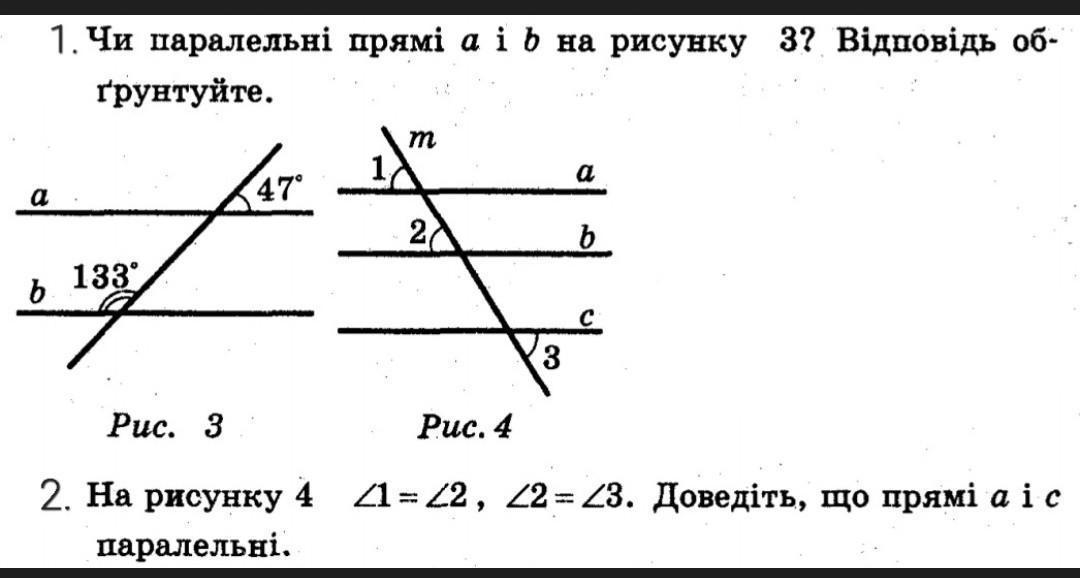 1. Чи паралельні прямі a і b на рисунку 3? Відповідь обґрунтуйте.

a
47°
b
133°
Рис. 3

m
1
a
2
b
c
3
Рис. 4

2. На рисунку 4 $\angle 1 = \angle 2$, $\angle 2 = \angle 3$. Доведіть, що прямі a і c паралельні.